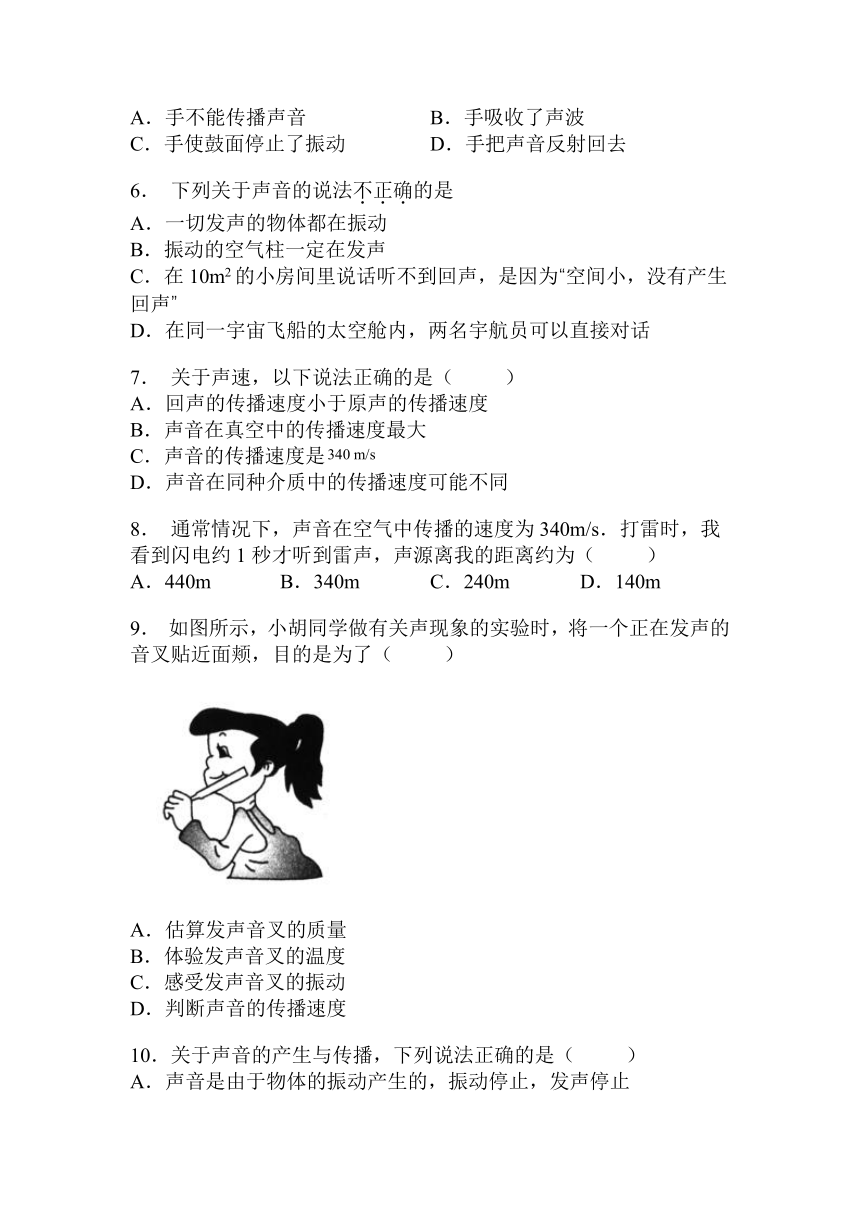 A．手不能传播声音　　　　　　B．手吸收了声波
C．手使鼓面停止了振动　　　　D．手把声音反射回去

6．下列关于声音的说法不正确的是
A．一切发声的物体都在振动
B．振动的空气柱一定在发声
C．在 $10m^2$ 的小房间里说话听不到回声，是因为“空间小，没有产生回声”
D．在同一宇宙飞船的太空舱内，两名宇航员可以直接对话

7．关于声速，以下说法正确的是（　　）
A．回声的传播速度小于原声的传播速度
B．声音在真空中的传播速度最大
C．声音的传播速度是 340 m/s
D．声音在同种介质中的传播速度可能不同

8．通常情况下，声音在空气中传播的速度为 340m/s．打雷时，我看到闪电约 1 秒才听到雷声，声源离我的距离约为（　　）
A．440m　　B．340m　　C．240m　　D．140m

9．如图所示，小胡同学做有关声现象的实验时，将一个正在发声的音叉贴近面颊，目的是为了（　　）

A．估算发声音叉的质量
B．体验发声音叉的温度
C．感受发声音叉的振动
D．判断声音的传播速度

10．关于声音的产生与传播，下列说法正确的是（　　）
A．声音是由于物体的振动产生的，振动停止，发声停止